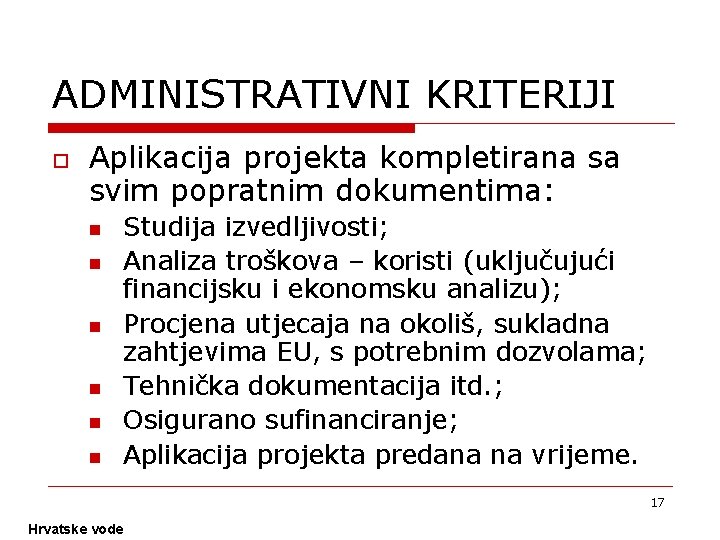 ADMINISTRATIVNI KRITERIJI

Aplikacija projekta kompletirana sa svim popratnim dokumentima:

Studija izvedljivosti;

Analiza troškova – koristi (uključujući financijsku i ekonomsku analizu);

Procjena utjecaja na okoliš, sukladna zahtjevima EU, s potrebnim dozvolama;

Tehnička dokumentacija itd.;

Osigurano sufinanciranje;

Aplikacija projekta predana na vrijeme.

17

Hrvatske vode